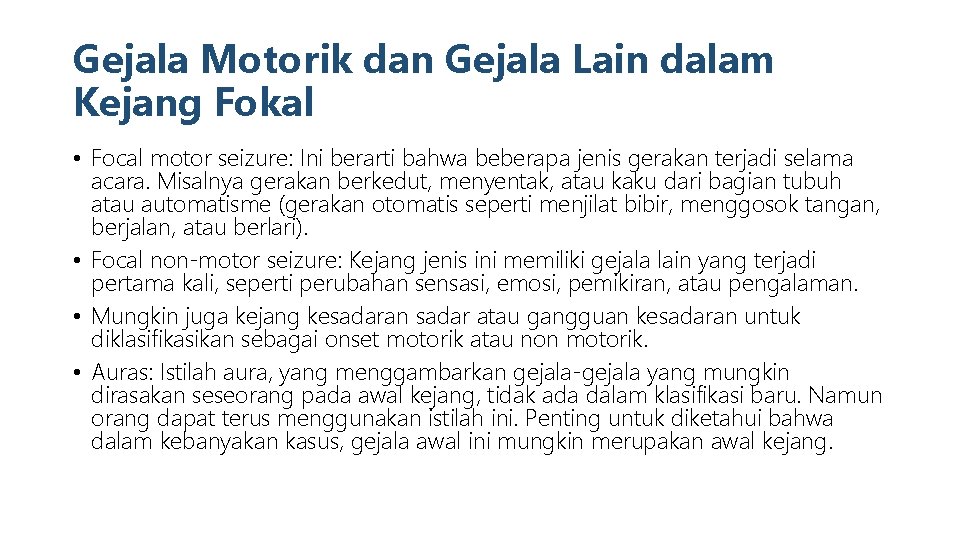 Gejala Motorik dan Gejala Lain dalam Kejang Fokal

• Focal motor seizure: Ini berarti bahwa beberapa jenis gerakan terjadi selama acara. Misalnya gerakan berkedut, menyentak, atau kaku dari bagian tubuh atau automatisme (gerakan otomatis seperti menjilat bibir, menggosok tangan, berjalan, atau berlari).
• Focal non-motor seizure: Kejang jenis ini memiliki gejala lain yang terjadi pertama kali, seperti perubahan sensasi, emosi, pemikiran, atau pengalaman.
• Mungkin juga kejang kesadaran sadar atau gangguan kesadaran untuk diklasifikasikan sebagai onset motorik atau non motorik.
• Auras: Istilah aura, yang menggambarkan gejala-gejala yang mungkin dirasakan seseorang pada awal kejang, tidak ada dalam klasifikasi baru. Namun orang dapat terus menggunakan istilah ini. Penting untuk diketahui bahwa dalam kebanyakan kasus, gejala awal ini mungkin merupakan awal kejang.